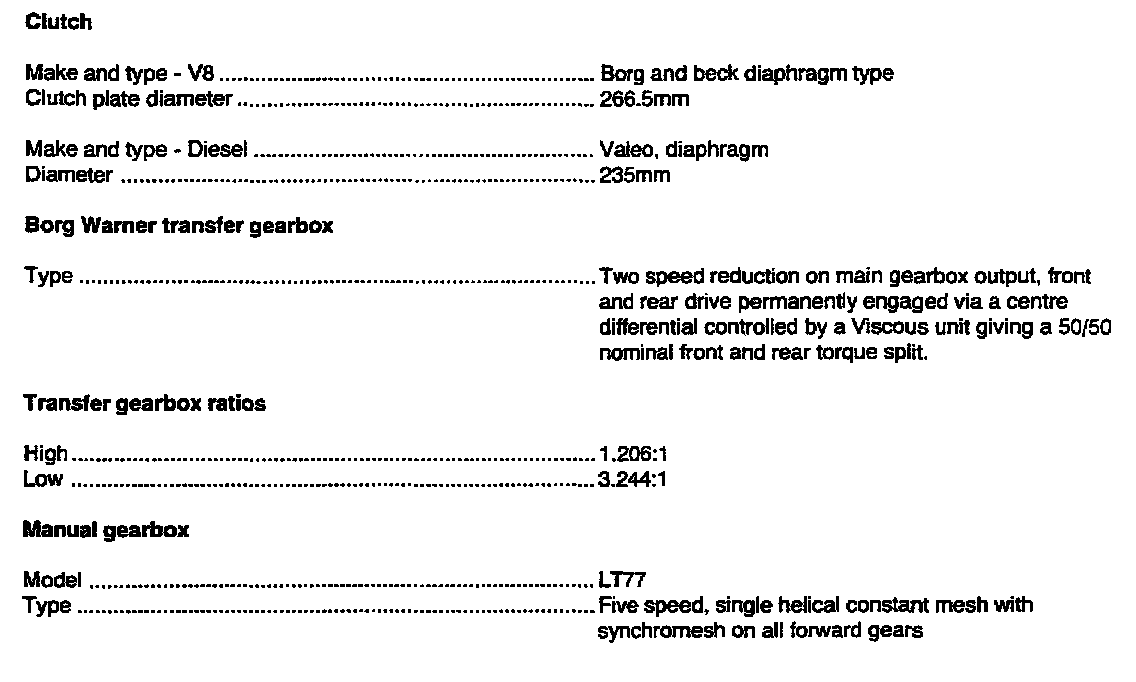 Clutch

Make and type - V8 Borg and beck diaphragm type
Clutch plate diameter 266.5mm

Make and type - Diesel Valeo, diaphragm
Diameter 235mm

Borg Warner transfer gearbox

Type Two speed reduction on main gearbox output, front and rear drive permanently engaged via a centre differential controlled by a Viscous unit giving a 50/50 nominal front and rear torque split.

Transfer gearbox ratios

High 1.206:1
Low 3.244:1

Manual gearbox

Model LT77
Type Five speed, single helical constant mesh with synchromesh on all forward gears